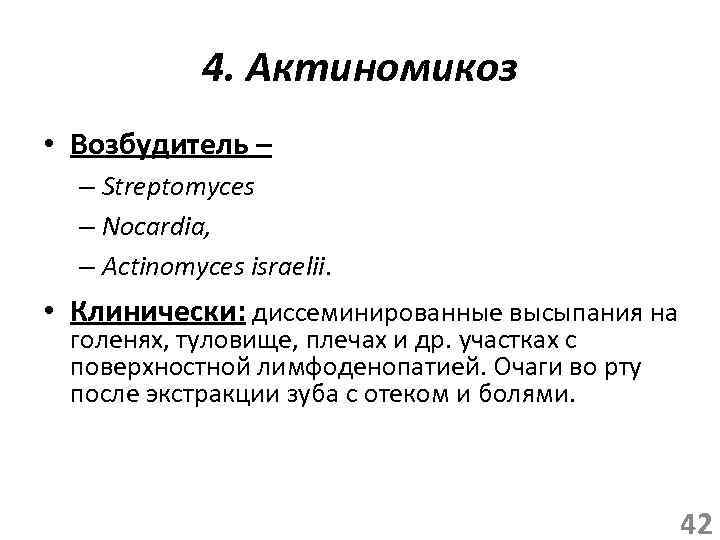 4. Актиномикоз

• Возбудитель –
– Streptomyces
– Nocardia,
– Actinomyces israelii.

• Клинически: диссеминированные высыпания на голенях, туловище, плечах и др. участках с поверхностной лимфоденопатией. Очаги во рту после экстракции зуба с отеком и болями.

42